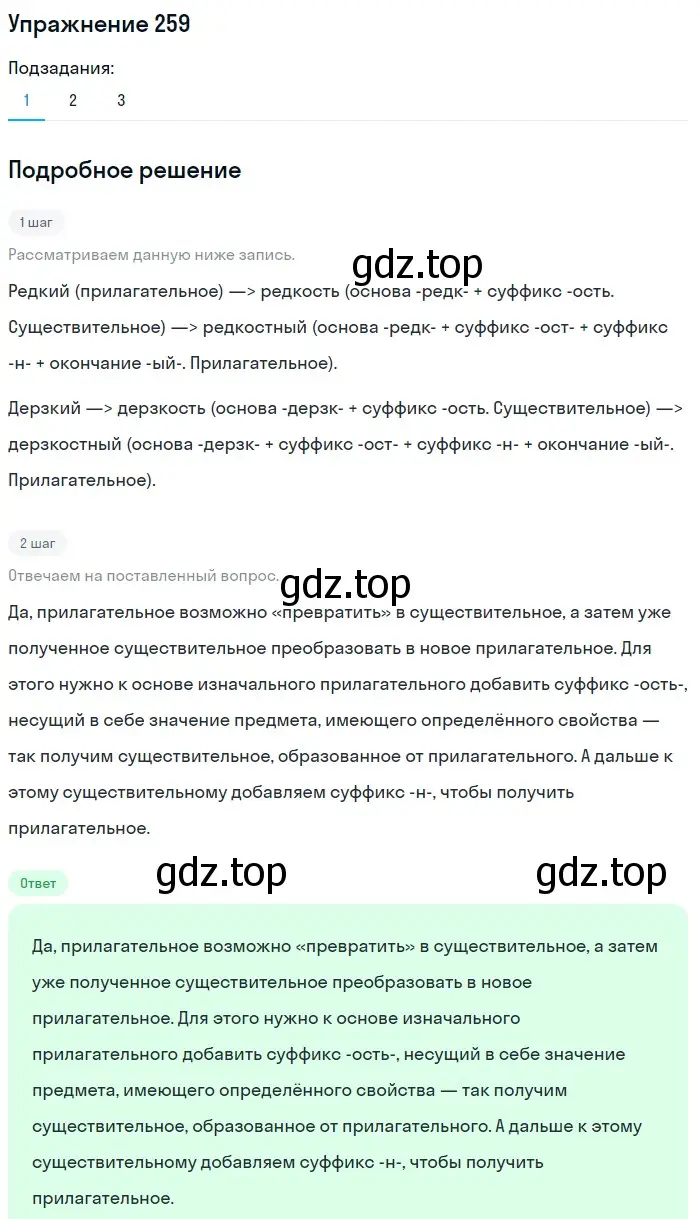 Упражнение 259

Подзадания:
1 2 3

Подробное решение

1 шаг

Рассматриваем данную ниже запись.

gdz.top

Редкий (прилагательное) —> редкость (основа -редк- + суффикс -ость. Существительное) —> редкостный (основа -редк- + суффикс -ост- + суффикс -н- + окончание -ый-. Прилагательное).

Дерзкий —> дерзкость (основа -дерзк- + суффикс -ость. Существительное) —> дерзкостный (основа -дерзк- + суффикс -ост- + суффикс -н- + окончание -ый-. Прилагательное).

2 шаг

Отвечаем на поставленный вопрос.

gdz.top

Да, прилагательное возможно «превратить» в существительное, а затем уже полученное существительное преобразовать в новое прилагательное. Для этого нужно к основе изначального прилагательного добавить суффикс -ость-, несущий в себе значение предмета, имеющего определённого свойства — так получим существительное, образованное от прилагательного. А дальше к этому существительному добавляем суффикс -н-, чтобы получить прилагательное.

Ответ

gdz.top gdz.top

Да, прилагательное возможно «превратить» в существительное, а затем уже полученное существительное преобразовать в новое прилагательное. Для этого нужно к основе изначального прилагательного добавить суффикс -ость-, несущий в себе значение предмета, имеющего определённого свойства — так получим существительное, образованное от прилагательного. А дальше к этому существительному добавляем суффикс -н-, чтобы получить прилагательное.